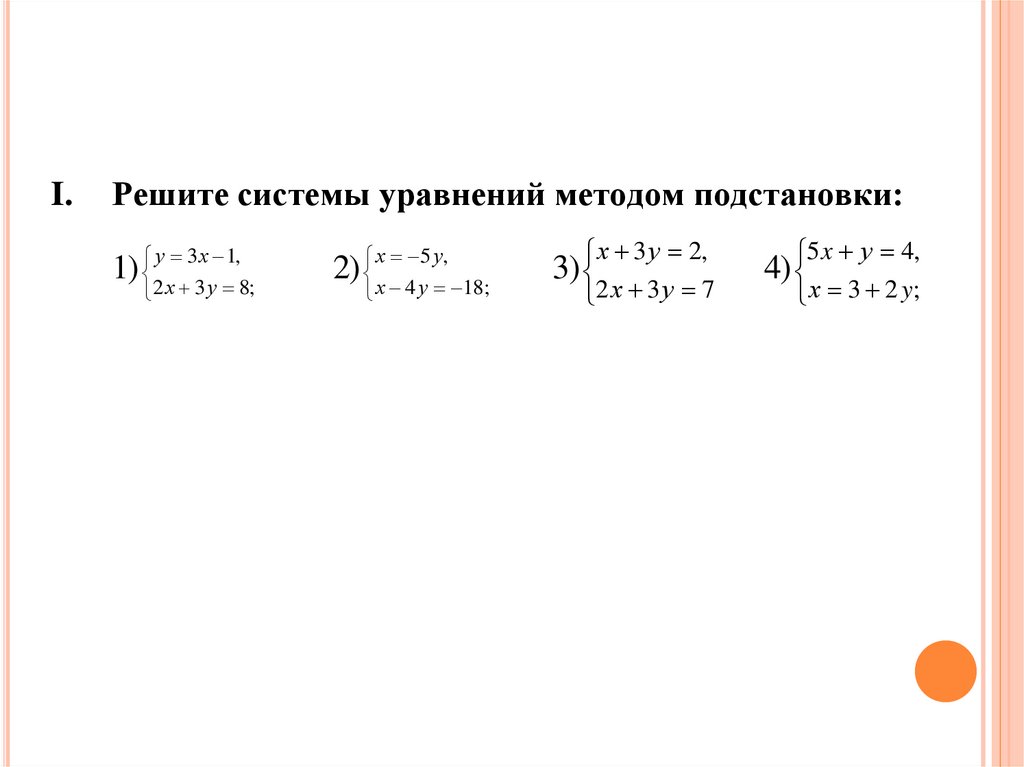 I. Решите системы уравнений методом подстановки:

1) $\begin{cases} y = 3x - 1, \\ 2x + 3y = 8; \end{cases}$ 2) $\begin{cases} x = -5y, \\ x - 4y = -18; \end{cases}$ 3) $\begin{cases} x + 3y = 2, \\ 2x + 3y = 7 \end{cases}$ 4) $\begin{cases} 5x + y = 4, \\ x = 3 + 2y; \end{cases}$